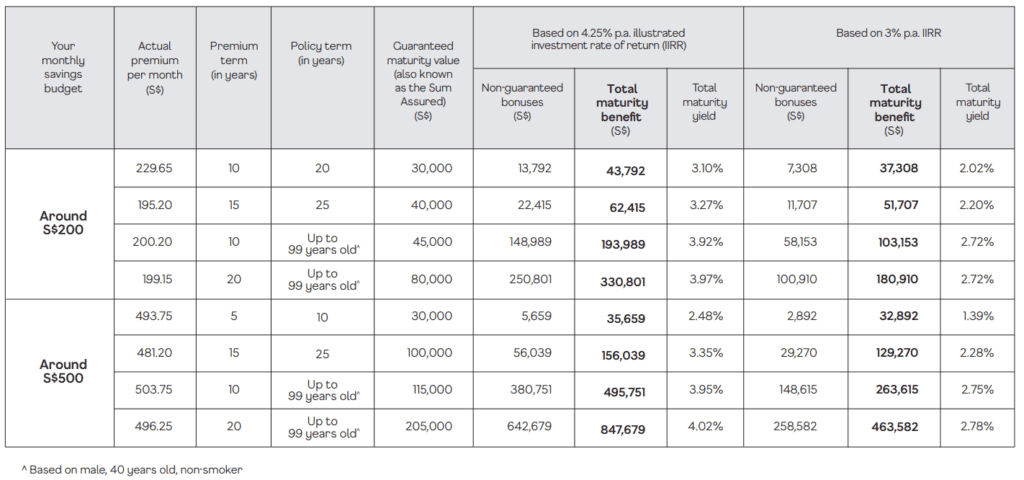 | Your monthly savings budget | Actual premium per month (S$) | Premium term (in years) | Policy term (in years) | Guaranteed maturity value (also known as the Sum Assured) (S$) | Based on 4.25% p.a. illustrated investment rate of return (IIRR) | | | Based on 3% p.a. IIRR | | |
|---|---|---|---|---|---|---|---|---|---|---|
| | | | | | Non-guaranteed bonuses (S$) | Total maturity benefit (S$) | Total maturity yield | Non-guaranteed bonuses (S$) | Total maturity benefit (S$) | Total maturity yield |
| Around S$200 | 229.65 | 10 | 20 | 30,000 | 13,792 | 43,792 | 3.10% | 7,308 | 37,308 | 2.02% |
| | 195.20 | 15 | 25 | 40,000 | 22,415 | 62,415 | 3.27% | 11,707 | 51,707 | 2.20% |
| | 200.20 | 10 | Up to 99 years old^ | 45,000 | 148,989 | 193,989 | 3.92% | 58,153 | 103,153 | 2.72% |
| | 199.15 | 20 | Up to 99 years old^ | 80,000 | 250,801 | 330,801 | 3.97% | 100,910 | 180,910 | 2.72% |
| Around S$500 | 493.75 | 5 | 10 | 30,000 | 5,659 | 35,659 | 2.48% | 2,892 | 32,892 | 1.39% |
| | 481.20 | 15 | 25 | 100,000 | 56,039 | 156,039 | 3.35% | 29,270 | 129,270 | 2.28% |
| | 503.75 | 10 | Up to 99 years old^ | 115,000 | 380,751 | 495,751 | 3.95% | 148,615 | 263,615 | 2.75% |
| | 496.25 | 20 | Up to 99 years old^ | 205,000 | 642,679 | 847,679 | 4.02% | 258,582 | 463,582 | 2.78% |

^ Based on male, 40 years old, non-smoker